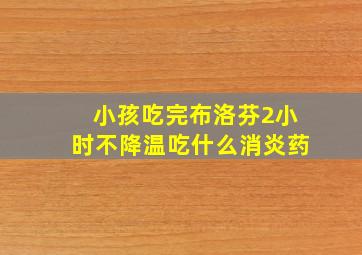 小孩吃完布洛芬2小时不降温吃什么消炎药